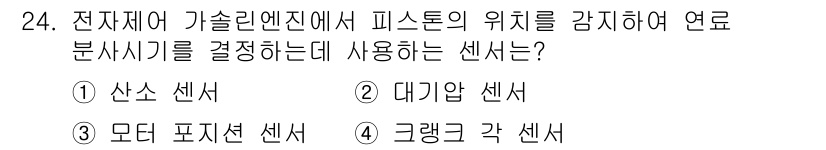 24. 전자제어 가솔린엔진에서 피스톤의 위치를 감지하여 연료 분사시기를 결정하는데 사용하는 센서는?

① 산소 센서
② 대기압 센서
③ 모터 포지션 센서
④ 크랭크 각 센서